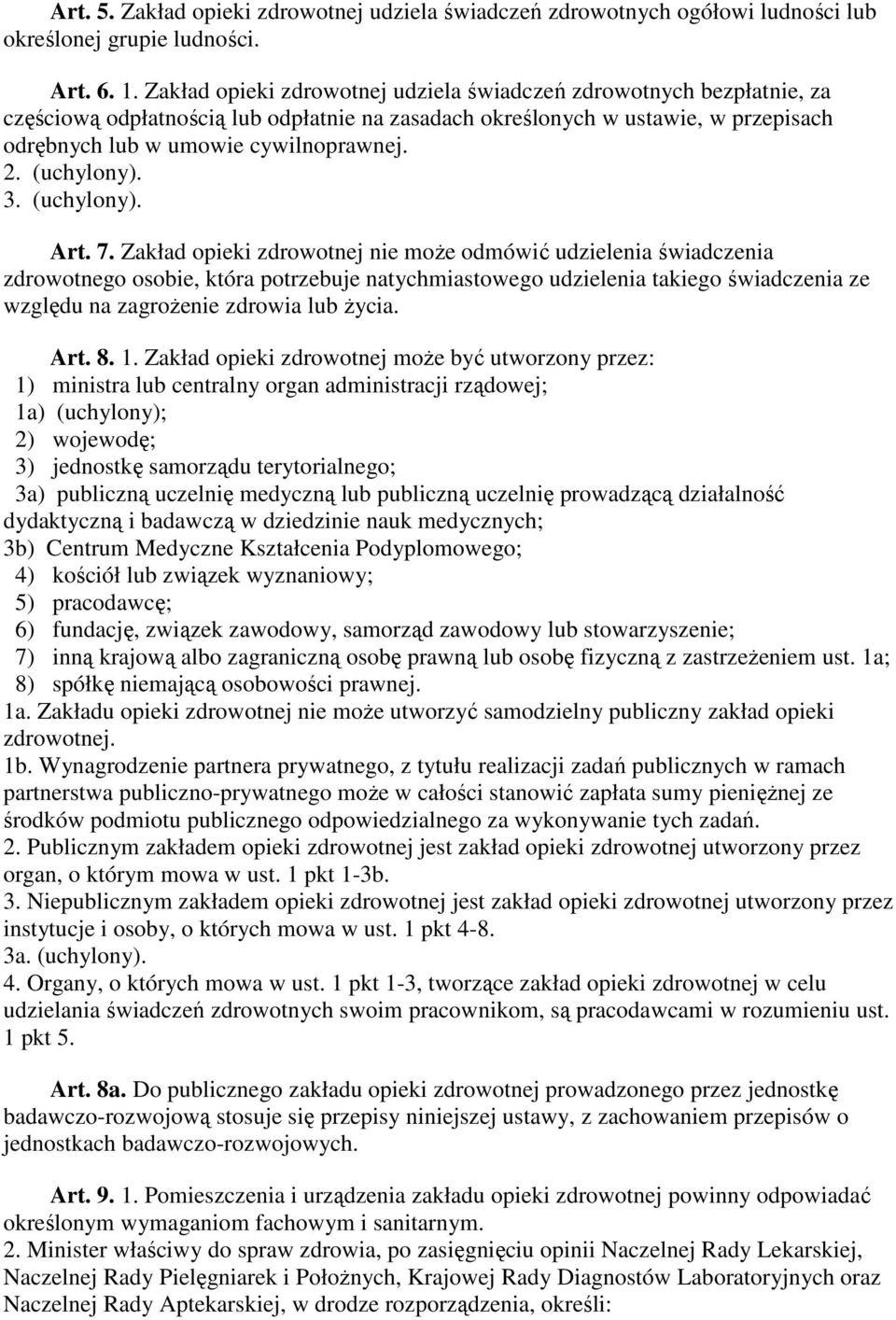 Art. 5. Zakład opieki zdrowotnej udziela świadczeń zdrowotnych ogółowi ludności lub określonej grupie ludności.

Art. 6. 1. Zakład opieki zdrowotnej udziela świadczeń zdrowotnych bezpłatnie, za częściową odpłatnością lub odpłatnie na zasadach określonych w ustawie, w przepisach odrębnych lub w umowie cywilnoprawnej.
2. (uchylony).
3. (uchylony).

Art. 7. Zakład opieki zdrowotnej nie może odmówić udzielenia świadczenia zdrowotnego osobie, która potrzebuje natychmiastowego udzielenia takiego świadczenia ze względu na zagrożenie zdrowia lub życia.

Art. 8. 1. Zakład opieki zdrowotnej może być utworzony przez:
1) ministra lub centralny organ administracji rządowej;
1a) (uchylony);
2) wojewodę;
3) jednostkę samorządu terytorialnego;
3a) publiczną uczelnię medyczną lub publiczną uczelnię prowadzącą działalność dydaktyczną i badawczą w dziedzinie nauk medycznych;
3b) Centrum Medyczne Kształcenia Podyplomowego;
4) kościół lub związek wyznaniowy;
5) pracodawcę;
6) fundację, związek zawodowy, samorząd zawodowy lub stowarzyszenie;
7) inną krajową albo zagraniczną osobę prawną lub osobę fizyczną z zastrzeżeniem ust. 1a;
8) spółkę niemającą osobowości prawnej.
1a. Zakładu opieki zdrowotnej nie może utworzyć samodzielny publiczny zakład opieki zdrowotnej.
1b. Wynagrodzenie partnera prywatnego, z tytułu realizacji zadań publicznych w ramach partnerstwa publiczno-prywatnego może w całości stanowić zapłata sumy pieniężnej ze środków podmiotu publicznego odpowiedzialnego za wykonywanie tych zadań.
2. Publicznym zakładem opieki zdrowotnej jest zakład opieki zdrowotnej utworzony przez organ, o którym mowa w ust. 1 pkt 1-3b.
3. Niepublicznym zakładem opieki zdrowotnej jest zakład opieki zdrowotnej utworzony przez instytucje i osoby, o których mowa w ust. 1 pkt 4-8.
3a. (uchylony).
4. Organy, o których mowa w ust. 1 pkt 1-3, tworzące zakład opieki zdrowotnej w celu udzielania świadczeń zdrowotnych swoim pracownikom, są pracodawcami w rozumieniu ust. 1 pkt 5.

Art. 8a. Do publicznego zakładu opieki zdrowotnej prowadzonego przez jednostkę badawczo-rozwojową stosuje się przepisy niniejszej ustawy, z zachowaniem przepisów o jednostkach badawczo-rozwojowych.

Art. 9. 1. Pomieszczenia i urządzenia zakładu opieki zdrowotnej powinny odpowiadać określonym wymaganiom fachowym i sanitarnym.
2. Minister właściwy do spraw zdrowia, po zasięgnięciu opinii Naczelnej Rady Lekarskiej, Naczelnej Rady Pielęgniarek i Położnych, Krajowej Rady Diagnostów Laboratoryjnych oraz Naczelnej Rady Aptekarskiej, w drodze rozporządzenia, określi: